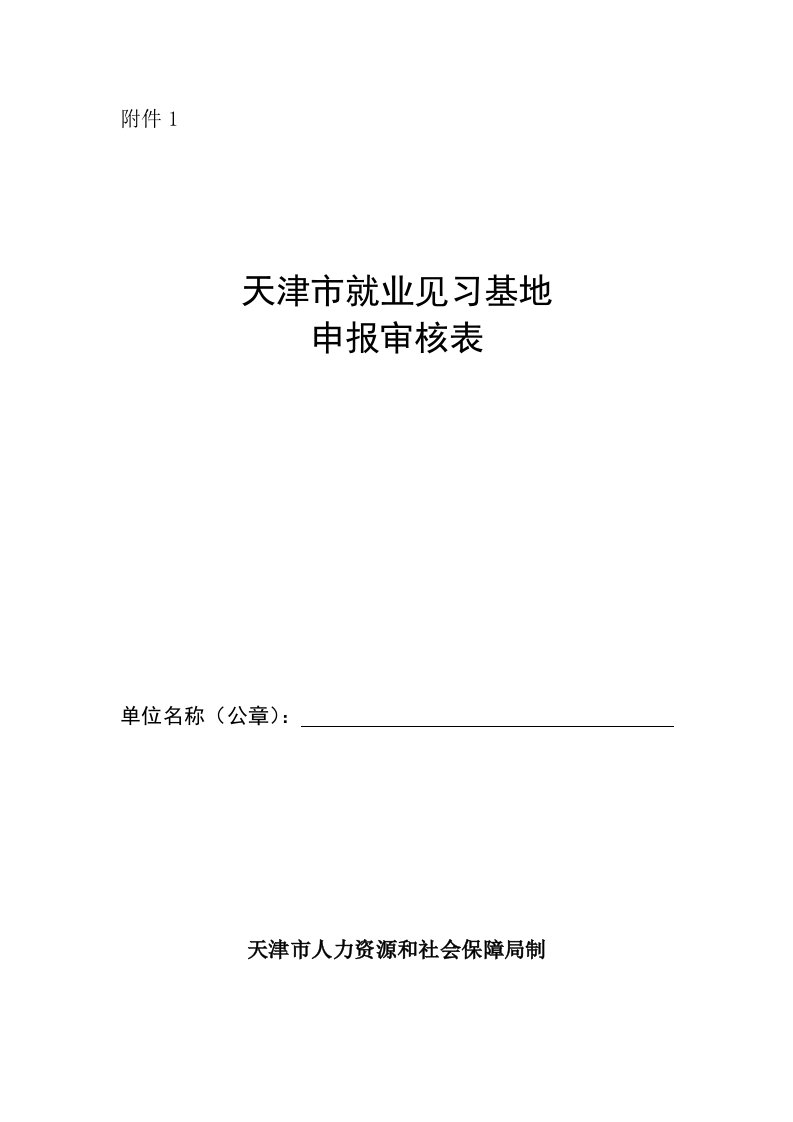 附件 1

天津市就业见习基地
申报审核表

单位名称（公章）：

天津市人力资源和社会保障局制